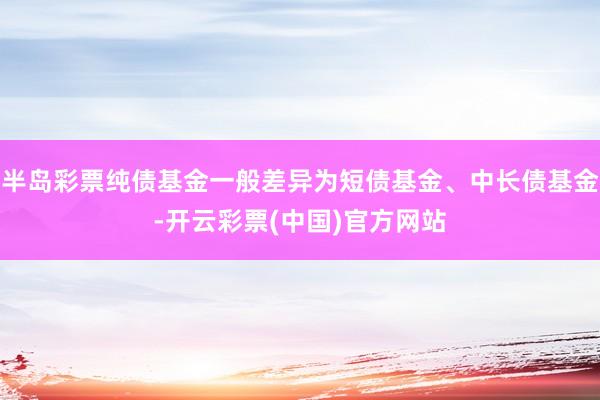 半岛彩票纯债基金一般差异为短债基金、中长债基金-开云彩票(中国)官方网站